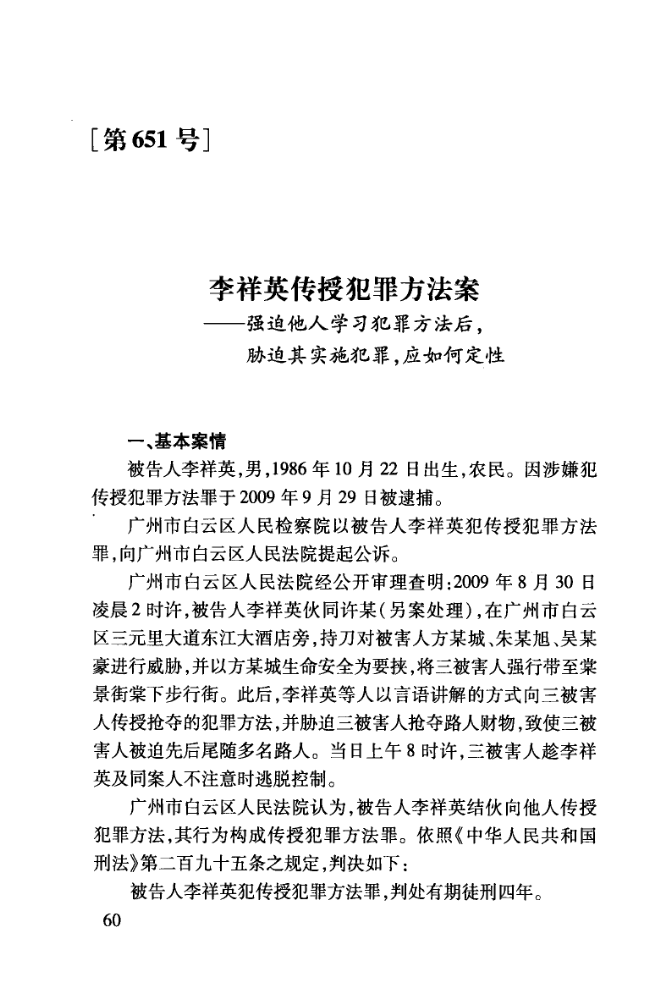 [第651号]

李祥英传授犯罪方法案
——强迫他人学习犯罪方法后，胁迫其实施犯罪，应如何定性

一、基本案情

被告人李祥英，男，1986年10月22日出生，农民。因涉嫌犯传授犯罪方法罪于2009年9月29日被逮捕。

广州市白云区人民检察院以被告人李祥英犯传授犯罪方法罪，向广州市白云区人民法院提起公诉。

广州市白云区人民法院经公开审理查明：2009年8月30日凌晨2时许，被告人李祥英伙同许某（另案处理），在广州市白云区三元里大道东江大酒店旁，持刀对被害人方某城、朱某旭、吴某豪进行威胁，并以方某城生命安全为要挟，将三被害人强行带至棠景街棠下步行街。此后，李祥英等人以言语讲解的方式向三被害人传授抢夺的犯罪方法，并胁迫三被害人抢夺路人财物，致使三被害人被迫先后尾随多名路人。当日上午8时许，三被害人趁李祥英及同案人不注意时逃脱控制。

广州市白云区人民法院认为，被告人李祥英结伙向他人传授犯罪方法，其行为构成传授犯罪方法罪。依照《中华人民共和国刑法》第二百九十五条之规定，判决如下：

被告人李祥英犯传授犯罪方法罪，判处有期徒刑四年。

60